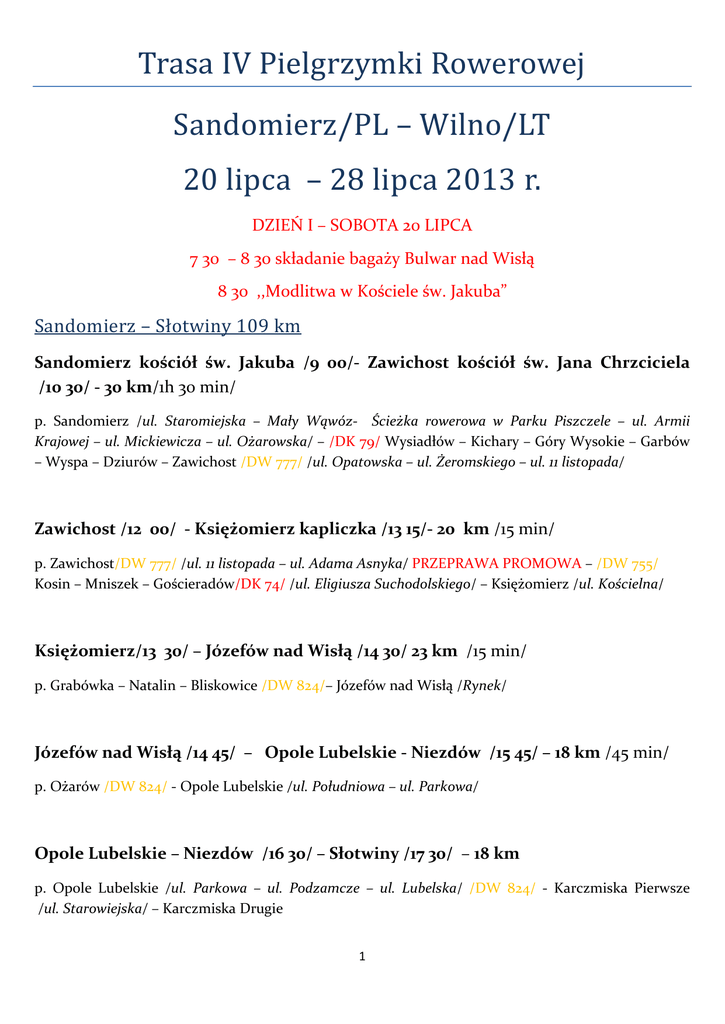 Trasa IV Pielgrzymki Rowerowej

Sandomierz/PL – Wilno/LT

20 lipca – 28 lipca 2013 r.

DZIEŃ I – SOBOTA 20 LIPCA

7 30 – 8 30 składanie bagaży Bulwar nad Wisłą

8 30 ,,Modlitwa w Kościele św. Jakuba"

Sandomierz – Słotwiny 109 km

Sandomierz kościół św. Jakuba /9 00/- Zawichost kościół św. Jana Chrzciciela /10 30/ - 30 km/1h 30 min/

p. Sandomierz /ul. Staromiejska – Mały Wąwóz- Ścieżka rowerowa w Parku Piszczele – ul. Armii Krajowej – ul. Mickiewicza – ul. Ożarowska/ – /DK 79/ Wysiadłów – Kichary – Góry Wysokie – Garbów – Wyspa – Dziurów – Zawichost /DW 777/ /ul. Opatowska – ul. Żeromskiego – ul. 11 listopada/

Zawichost /12 00/ - Księżomierz kapliczka /13 15/- 20 km /15 min/

p. Zawichost/DW 777/ /ul. 11 listopada – ul. Adama Asnyka/ PRZEPRAWA PROMOWA – /DW 755/ Kosin – Mniszek – Gościeradów/DK 74/ /ul. Eligiusza Suchodolskiego/ – Księżomierz /ul. Kościelna/

Księżomierz/13 30/ – Józefów nad Wisłą /14 30/ 23 km /15 min/

p. Grabówka – Natalin – Bliskowice /DW 824/– Józefów nad Wisłą /Rynek/

Józefów nad Wisłą /14 45/ – Opole Lubelskie - Niezdów /15 45/ – 18 km /45 min/

p. Ożarów /DW 824/ - Opole Lubelskie /ul. Południowa – ul. Parkowa/

Opole Lubelskie – Niezdów /16 30/ – Słotwiny /17 30/ – 18 km

p. Opole Lubelskie /ul. Parkowa – ul. Podzamcze – ul. Lubelska/ /DW 824/ - Karczmiska Pierwsze /ul. Starowiejska/ – Karczmiska Drugie

1